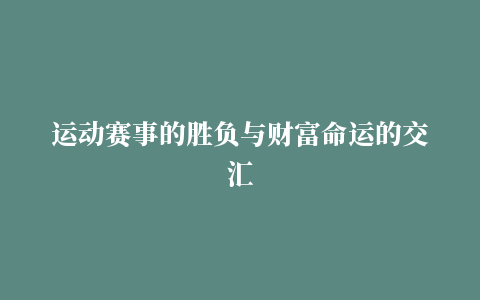 运动赛事的胜负与财富命运的交汇